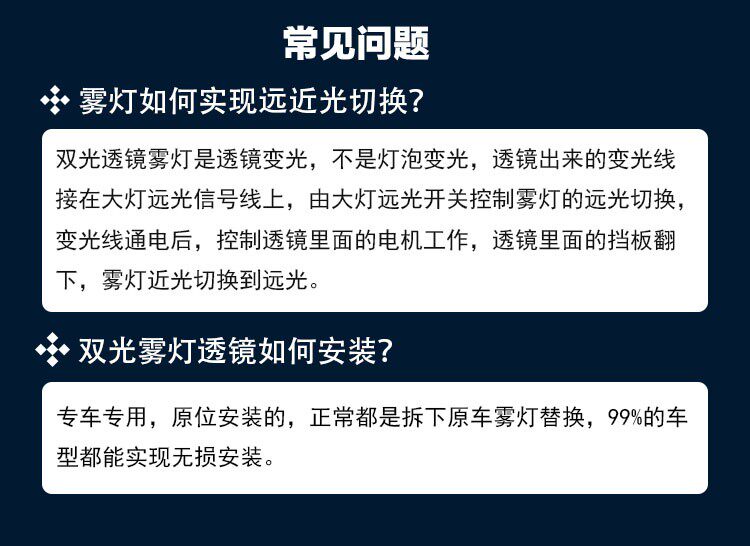 常见问题

雾灯如何实现远近光切换?

双光透镜雾灯是透镜变光，不是灯泡变光，透镜出来的变光线接在大灯远光信号线上，由大灯远光开关控制雾灯的远光切换，变光线通电后，控制透镜里面的电机工作，透镜里面的挡板翻下，雾灯近光切换到远光。

双光雾灯透镜如何安装?

专车专用，原位安装的，正常都是拆下原车雾灯替换，99%的车型都能实现无损安装。